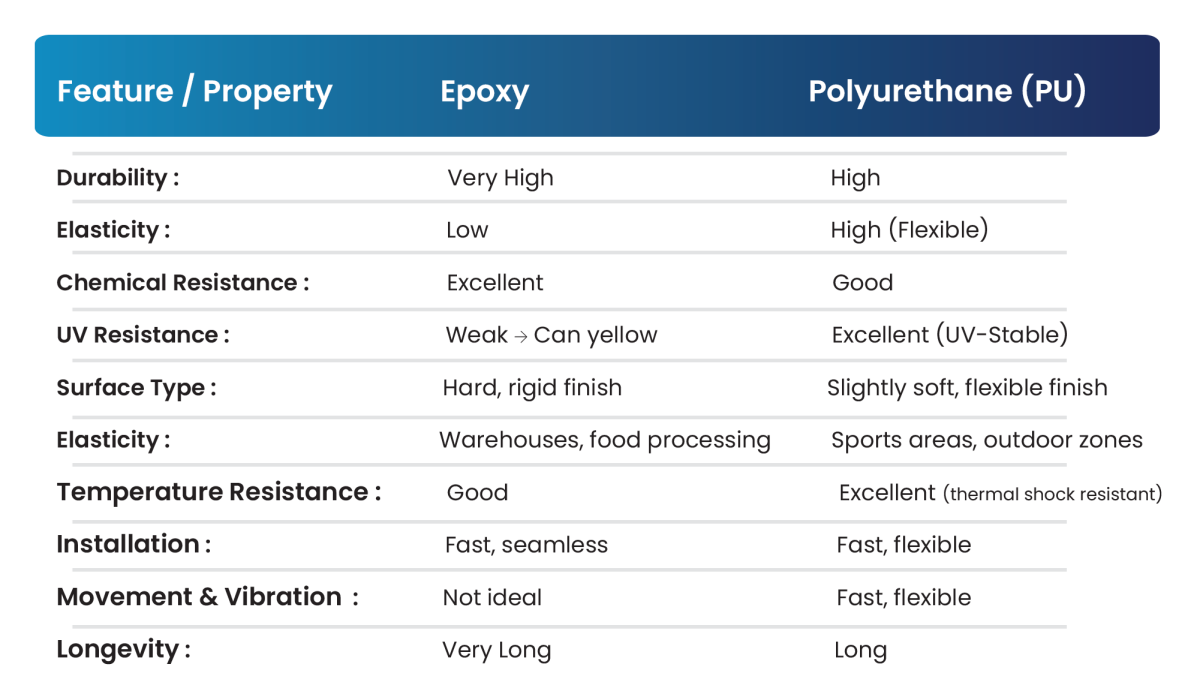 | Feature / Property | Epoxy | Polyurethane (PU) |
|---|---|---|
| Durability : | Very High | High |
| Elasticity : | Low | High (Flexible) |
| Chemical Resistance : | Excellent | Good |
| UV Resistance : | Weak → Can yellow | Excellent (UV-Stable) |
| Surface Type : | Hard, rigid finish | Slightly soft, flexible finish |
| Elasticity : | Warehouses, food processing | Sports areas, outdoor zones |
| Temperature Resistance : | Good | Excellent (thermal shock resistant) |
| Installation : | Fast, seamless | Fast, flexible |
| Movement & Vibration : | Not ideal | Fast, flexible |
| Longevity : | Very Long | Long |